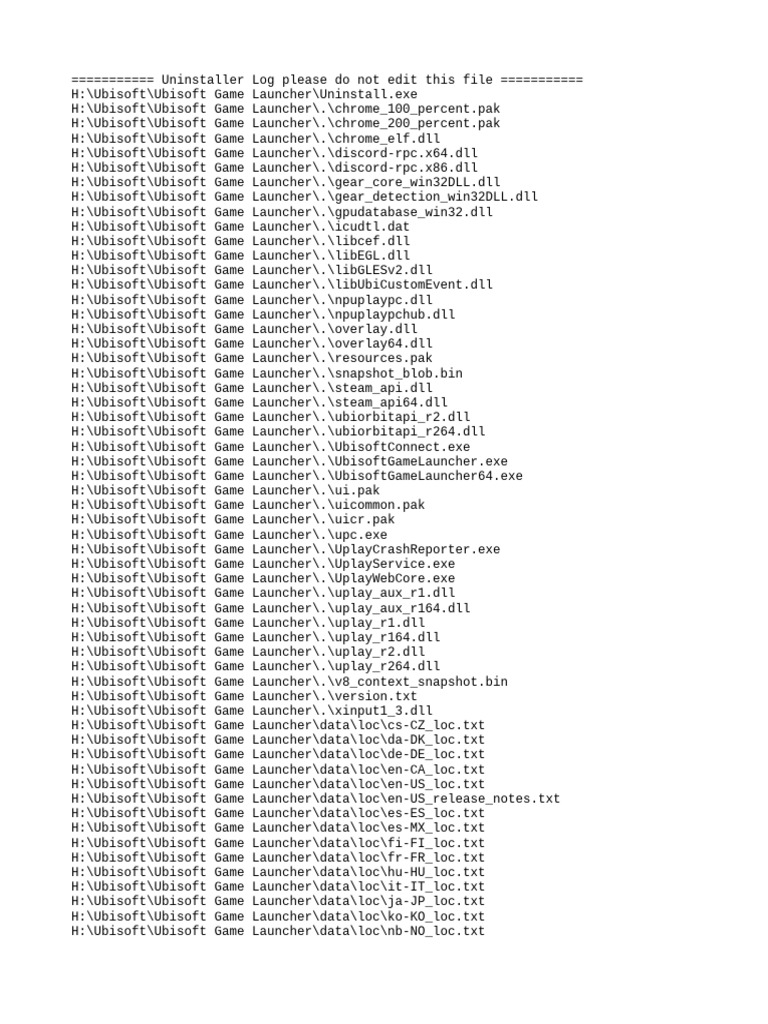 =========== Uninstaller Log please do not edit this file ===========
H:\Ubisoft\Ubisoft Game Launcher\Uninstall.exe
H:\Ubisoft\Ubisoft Game Launcher\.\chrome_100_percent.pak
H:\Ubisoft\Ubisoft Game Launcher\.\chrome_200_percent.pak
H:\Ubisoft\Ubisoft Game Launcher\.\chrome_elf.dll
H:\Ubisoft\Ubisoft Game Launcher\.\discord-rpc.x64.dll
H:\Ubisoft\Ubisoft Game Launcher\.\discord-rpc.x86.dll
H:\Ubisoft\Ubisoft Game Launcher\.\gear_core_win32DLL.dll
H:\Ubisoft\Ubisoft Game Launcher\.\gear_detection_win32DLL.dll
H:\Ubisoft\Ubisoft Game Launcher\.\gpudatabase_win32.dll
H:\Ubisoft\Ubisoft Game Launcher\.\icudtl.dat
H:\Ubisoft\Ubisoft Game Launcher\.\libcef.dll
H:\Ubisoft\Ubisoft Game Launcher\.\libEGL.dll
H:\Ubisoft\Ubisoft Game Launcher\.\libGLESv2.dll
H:\Ubisoft\Ubisoft Game Launcher\.\libUbiCustomEvent.dll
H:\Ubisoft\Ubisoft Game Launcher\.\npuplaypc.dll
H:\Ubisoft\Ubisoft Game Launcher\.\npuplaypchub.dll
H:\Ubisoft\Ubisoft Game Launcher\.\overlay.dll
H:\Ubisoft\Ubisoft Game Launcher\.\overlay64.dll
H:\Ubisoft\Ubisoft Game Launcher\.\resources.pak
H:\Ubisoft\Ubisoft Game Launcher\.\snapshot_blob.bin
H:\Ubisoft\Ubisoft Game Launcher\.\steam_api.dll
H:\Ubisoft\Ubisoft Game Launcher\.\steam_api64.dll
H:\Ubisoft\Ubisoft Game Launcher\.\ubiorbitapi_r2.dll
H:\Ubisoft\Ubisoft Game Launcher\.\ubiorbitapi_r264.dll
H:\Ubisoft\Ubisoft Game Launcher\.\UbisoftConnect.exe
H:\Ubisoft\Ubisoft Game Launcher\.\UbisoftGameLauncher.exe
H:\Ubisoft\Ubisoft Game Launcher\.\UbisoftGameLauncher64.exe
H:\Ubisoft\Ubisoft Game Launcher\.\ui.pak
H:\Ubisoft\Ubisoft Game Launcher\.\uicommon.pak
H:\Ubisoft\Ubisoft Game Launcher\.\uicr.pak
H:\Ubisoft\Ubisoft Game Launcher\.\upc.exe
H:\Ubisoft\Ubisoft Game Launcher\.\UplayCrashReporter.exe
H:\Ubisoft\Ubisoft Game Launcher\.\UplayService.exe
H:\Ubisoft\Ubisoft Game Launcher\.\UplayWebCore.exe
H:\Ubisoft\Ubisoft Game Launcher\.\uplay_aux_r1.dll
H:\Ubisoft\Ubisoft Game Launcher\.\uplay_aux_r164.dll
H:\Ubisoft\Ubisoft Game Launcher\.\uplay_r1.dll
H:\Ubisoft\Ubisoft Game Launcher\.\uplay_r164.dll
H:\Ubisoft\Ubisoft Game Launcher\.\uplay_r2.dll
H:\Ubisoft\Ubisoft Game Launcher\.\uplay_r264.dll
H:\Ubisoft\Ubisoft Game Launcher\.\v8_context_snapshot.bin
H:\Ubisoft\Ubisoft Game Launcher\.\version.txt
H:\Ubisoft\Ubisoft Game Launcher\.\xinput1_3.dll
H:\Ubisoft\Ubisoft Game Launcher\data\loc\cs-CZ_loc.txt
H:\Ubisoft\Ubisoft Game Launcher\data\loc\da-DK_loc.txt
H:\Ubisoft\Ubisoft Game Launcher\data\loc\de-DE_loc.txt
H:\Ubisoft\Ubisoft Game Launcher\data\loc\en-CA_loc.txt
H:\Ubisoft\Ubisoft Game Launcher\data\loc\en-US_loc.txt
H:\Ubisoft\Ubisoft Game Launcher\data\loc\en-US_release_notes.txt
H:\Ubisoft\Ubisoft Game Launcher\data\loc\es-ES_loc.txt
H:\Ubisoft\Ubisoft Game Launcher\data\loc\es-MX_loc.txt
H:\Ubisoft\Ubisoft Game Launcher\data\loc\fi-FI_loc.txt
H:\Ubisoft\Ubisoft Game Launcher\data\loc\fr-FR_loc.txt
H:\Ubisoft\Ubisoft Game Launcher\data\loc\hu-HU_loc.txt
H:\Ubisoft\Ubisoft Game Launcher\data\loc\it-IT_loc.txt
H:\Ubisoft\Ubisoft Game Launcher\data\loc\ja-JP_loc.txt
H:\Ubisoft\Ubisoft Game Launcher\data\loc\ko-KO_loc.txt
H:\Ubisoft\Ubisoft Game Launcher\data\loc\nb-NO_loc.txt